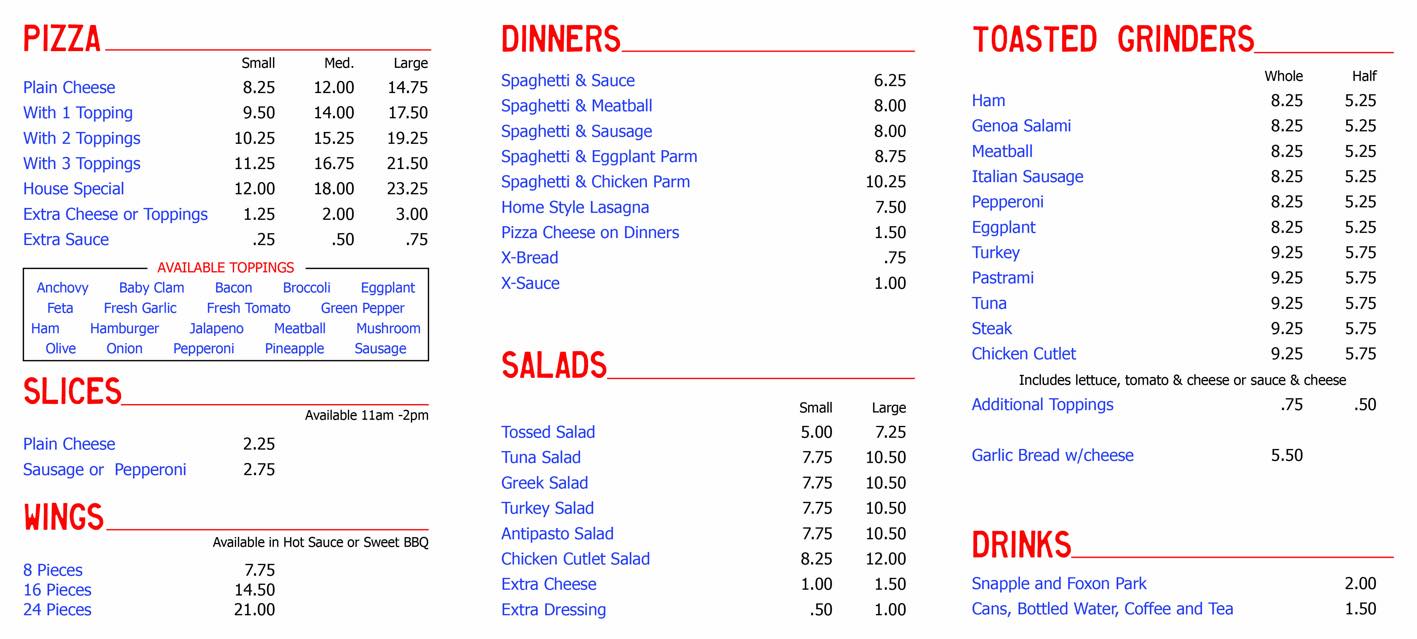 PIZZA

| | Small | Med. | Large |
|---|---|---|---|
| Plain Cheese | 8.25 | 12.00 | 14.75 |
| With 1 Topping | 9.50 | 14.00 | 17.50 |
| With 2 Toppings | 10.25 | 15.25 | 19.25 |
| With 3 Toppings | 11.25 | 16.75 | 21.50 |
| House Special | 12.00 | 18.00 | 23.25 |
| Extra Cheese or Toppings | 1.25 | 2.00 | 3.00 |
| Extra Sauce | .25 | .50 | .75 |

AVAILABLE TOPPINGS
Anchovy Baby Clam Bacon Broccoli Eggplant
Feta Fresh Garlic Fresh Tomato Green Pepper
Ham Hamburger Jalapeno Meatball Mushroom
Olive Onion Pepperoni Pineapple Sausage

SLICES
Available 11am -2pm

| | |
|---|---|
| Plain Cheese | 2.25 |
| Sausage or Pepperoni | 2.75 |

WINGS
Available in Hot Sauce or Sweet BBQ

| | |
|---|---|
| 8 Pieces | 7.75 |
| 16 Pieces | 14.50 |
| 24 Pieces | 21.00 |

DINNERS

| | |
|---|---|
| Spaghetti & Sauce | 6.25 |
| Spaghetti & Meatball | 8.00 |
| Spaghetti & Sausage | 8.00 |
| Spaghetti & Eggplant Parm | 8.75 |
| Spaghetti & Chicken Parm | 10.25 |
| Home Style Lasagna | 7.50 |
| Pizza Cheese on Dinners | 1.50 |
| X-Bread | .75 |
| X-Sauce | 1.00 |

SALADS

| | Small | Large |
|---|---|---|
| Tossed Salad | 5.00 | 7.25 |
| Tuna Salad | 7.75 | 10.50 |
| Greek Salad | 7.75 | 10.50 |
| Turkey Salad | 7.75 | 10.50 |
| Antipasto Salad | 7.75 | 10.50 |
| Chicken Cutlet Salad | 8.25 | 12.00 |
| Extra Cheese | 1.00 | 1.50 |
| Extra Dressing | .50 | 1.00 |

TOASTED GRINDERS

| | Whole | Half |
|---|---|---|
| Ham | 8.25 | 5.25 |
| Genoa Salami | 8.25 | 5.25 |
| Meatball | 8.25 | 5.25 |
| Italian Sausage | 8.25 | 5.25 |
| Pepperoni | 8.25 | 5.25 |
| Eggplant | 8.25 | 5.25 |
| Turkey | 9.25 | 5.75 |
| Pastrami | 9.25 | 5.75 |
| Tuna | 9.25 | 5.75 |
| Steak | 9.25 | 5.75 |
| Chicken Cutlet | 9.25 | 5.75 |

Includes lettuce, tomato & cheese or sauce & cheese

| | | |
|---|---|---|
| Additional Toppings | .75 | .50 |
| Garlic Bread w/cheese | 5.50 | |

DRINKS

| | |
|---|---|
| Snapple and Foxon Park | 2.00 |
| Cans, Bottled Water, Coffee and Tea | 1.50 |